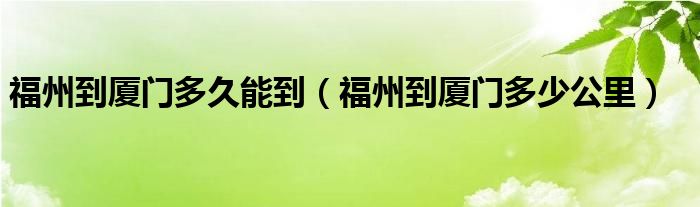 福州到厦门多久能到（福州到厦门多少公里）